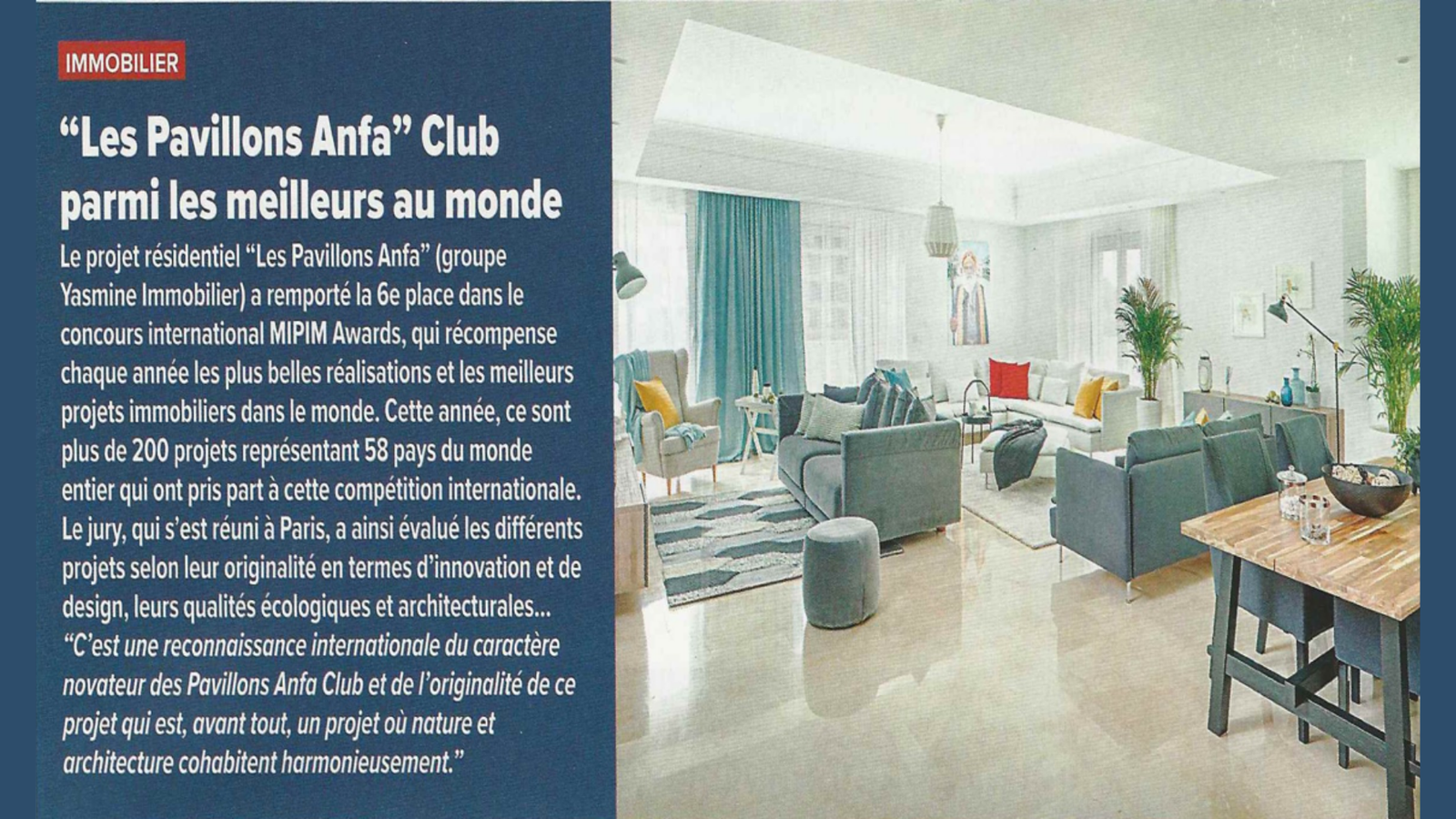 IMMOBILIER

“Les Pavillons Anfa” Club parmi les meilleurs au monde

Le projet résidentiel “Les Pavillons Anfa” (groupe Yasmine Immobilier) a remporté la 6e place dans le concours international MIPIM Awards, qui récompense chaque année les plus belles réalisations et les meilleurs projets immobiliers dans le monde. Cette année, ce sont plus de 200 projets représentant 58 pays du monde entier qui ont pris part à cette compétition internationale. Le jury, qui s’est réuni à Paris, a ainsi évalué les différents projets selon leur originalité en termes d’innovation et de design, leurs qualités écologiques et architecturales... “C’est une reconnaissance internationale du caractère novateur des Pavillons Anfa Club et de l’originalité de ce projet qui est, avant tout, un projet où nature et architecture cohabitent harmonieusement.”